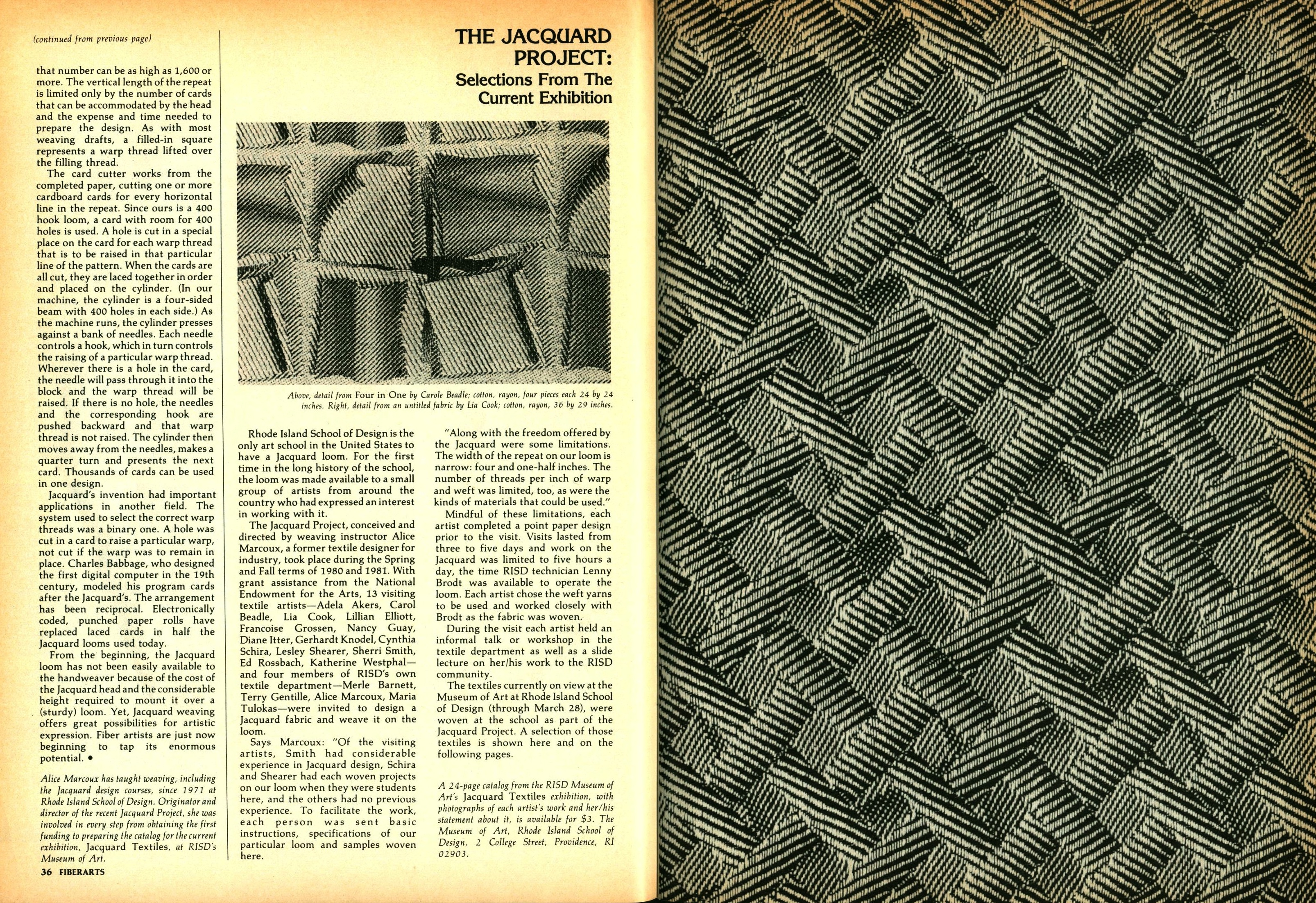 (continued from previous page)

that number can be as high as 1,600 or more. The vertical length of the repeat is limited only by the number of cards that can be accommodated by the head and the expense and time needed to prepare the design. As with most weaving drafts, a filled-in square represents a warp thread lifted over the filling thread.

The card cutter works from the completed paper, cutting one or more cardboard cards for every horizontal line in the repeat. Since ours is a 400 hook loom, a card with room for 400 holes is used. A hole is cut in a special place on the card for each warp thread that is to be raised in that particular line of the pattern. When the cards are all cut, they are laced together in order and placed on the cylinder. (In our machine, the cylinder is a four-sided beam with 400 holes in each side.) As the machine runs, the cylinder presses against a bank of needles. Each needle controls a hook, which in turn controls the raising of a particular warp thread. Wherever there is a hole in the card, the needle will pass through it into the block and the warp thread will be raised. If there is no hole, the needles and the corresponding hook are pushed backward and that warp thread is not raised. The cylinder then moves away from the needles, makes a quarter turn and presents the next card. Thousands of cards can be used in one design.

Jacquard's invention had important applications in another field. The system used to select the correct warp threads was a binary one. A hole was cut in a card to raise a particular warp, not cut if the warp was to remain in place. Charles Babbage, who designed the first digital computer in the 19th century, modeled his program cards after the Jacquard's. The arrangement has been reciprocal. Electronically coded, punched paper rolls have replaced laced cards in half the Jacquard looms used today.

From the beginning, the Jacquard loom has not been easily available to the handweaver because of the cost of the Jacquard head and the considerable height required to mount it over a (sturdy) loom. Yet, Jacquard weaving offers great possibilities for artistic expression. Fiber artists are just now beginning to tap its enormous potential. •

Alice Marcoux has taught weaving, including the Jacquard design courses, since 1971 at Rhode Island School of Design. Originator and director of the recent Jacquard Project, she was involved in every step from obtaining the first funding to preparing the catalog for the current exhibition, Jacquard Textiles, at RISD's Museum of Art.

36 FIBERARTS

THE JACQUARD PROJECT:
Selections From The Current Exhibition

Above, detail from Four in One by Carole Beadle; cotton, rayon, four pieces each 24 by 24 inches. Right, detail from an untitled fabric by Lia Cook; cotton, rayon, 36 by 29 inches.

Rhode Island School of Design is the only art school in the United States to have a Jacquard loom. For the first time in the long history of the school, the loom was made available to a small group of artists from around the country who had expressed an interest in working with it.

The Jacquard Project, conceived and directed by weaving instructor Alice Marcoux, a former textile designer for industry, took place during the Spring and Fall terms of 1980 and 1981. With grant assistance from the National Endowment for the Arts, 13 visiting textile artists—Adela Akers, Carol Beadle, Lia Cook, Lillian Elliott, Francoise Grossen, Nancy Guay, Diane Itter, Gerhardt Knodel, Cynthia Schira, Lesley Shearer, Sherri Smith, Ed Rossbach, Katherine Westphal—and four members of RISD's own textile department—Merle Barnett, Terry Gentille, Alice Marcoux, Maria Tulokas—were invited to design a Jacquard fabric and weave it on the loom.

Says Marcoux: "Of the visiting artists, Smith had considerable experience in Jacquard design, Schira and Shearer had each woven projects on our loom when they were students here, and the others had no previous experience. To facilitate the work, each person was sent basic instructions, specifications of our particular loom and samples woven here.

"Along with the freedom offered by the Jacquard were some limitations. The width of the repeat on our loom is narrow: four and one-half inches. The number of threads per inch of warp and weft was limited, too, as were the kinds of materials that could be used."

Mindful of these limitations, each artist completed a point paper design prior to the visit. Visits lasted from three to five days and work on the Jacquard was limited to five hours a day, the time RISD technician Lenny Brodt was available to operate the loom. Each artist chose the weft yarns to be used and worked closely with Brodt as the fabric was woven.

During the visit each artist held an informal talk or workshop in the textile department as well as a slide lecture on her/his work to the RISD community.

The textiles currently on view at the Museum of Art at Rhode Island School of Design (through March 28), were woven at the school as part of the Jacquard Project. A selection of those textiles is shown here and on the following pages.

A 24-page catalog from the RISD Museum of Art's Jacquard Textiles exhibition, with photographs of each artist's work and her/his statement about it, is available for $3. The Museum of Art, Rhode Island School of Design, 2 College Street, Providence, RI 02903.